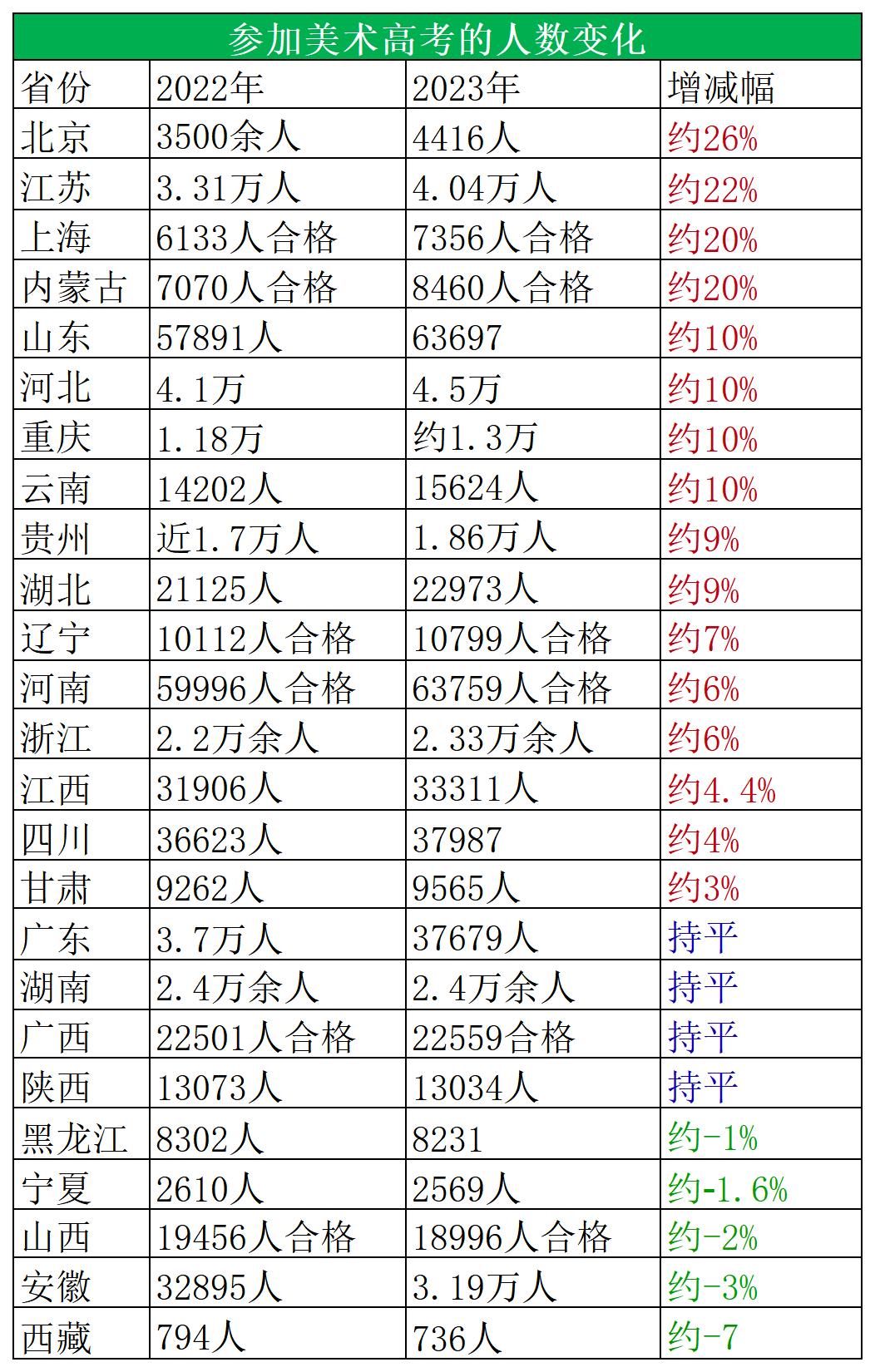 参加美术高考的人数变化

| 省份 | 2022年 | 2023年 | 增减幅 |
|---|---|---|---|
| 北京 | 3500余人 | 4416人 | 约26% |
| 江苏 | 3.31万人 | 4.04万人 | 约22% |
| 上海 | 6133人合格 | 7356人合格 | 约20% |
| 内蒙古 | 7070人合格 | 8460人合格 | 约20% |
| 山东 | 57891人 | 63697 | 约10% |
| 河北 | 4.1万 | 4.5万 | 约10% |
| 重庆 | 1.18万 | 约1.3万 | 约10% |
| 云南 | 14202人 | 15624人 | 约10% |
| 贵州 | 近1.7万人 | 1.86万人 | 约9% |
| 湖北 | 21125人 | 22973人 | 约9% |
| 辽宁 | 10112人合格 | 10799人合格 | 约7% |
| 河南 | 59996人合格 | 63759人合格 | 约6% |
| 浙江 | 2.2万余人 | 2.33万余人 | 约6% |
| 江西 | 31906人 | 33311人 | 约4.4% |
| 四川 | 36623人 | 37987 | 约4% |
| 甘肃 | 9262人 | 9565人 | 约3% |
| 广东 | 3.7万人 | 37679人 | 持平 |
| 湖南 | 2.4万余人 | 2.4万余人 | 持平 |
| 广西 | 22501人合格 | 22559合格 | 持平 |
| 陕西 | 13073人 | 13034人 | 持平 |
| 黑龙江 | 8302人 | 8231 | 约-1% |
| 宁夏 | 2610人 | 2569人 | 约-1.6% |
| 山西 | 19456人合格 | 18996人合格 | 约-2% |
| 安徽 | 32895人 | 3.19万人 | 约-3% |
| 西藏 | 794人 | 736人 | 约-7 |